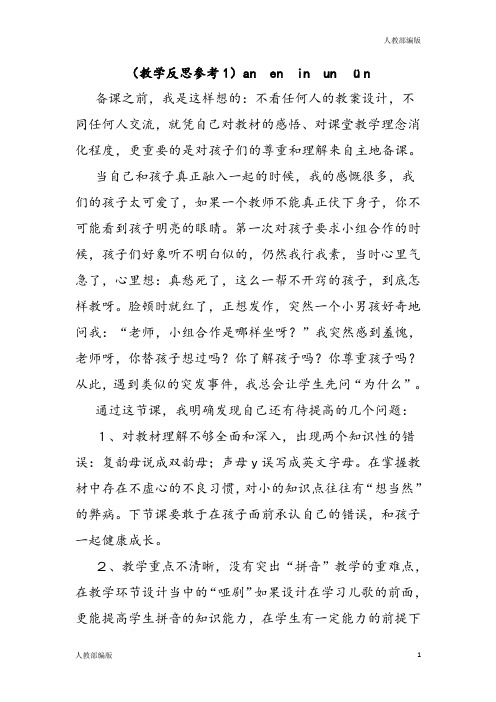 人教部编版

（教学反思参考1）an en in un ün

备课之前，我是这样想的：不看任何人的教案设计，不同任何人交流，就凭自己对教材的感悟、对课堂教学理念消化程度，更重要的是对孩子们的尊重和理解来自主地备课。

当自己和孩子真正融入一起的时候，我的感慨很多，我们的孩子太可爱了，如果一个教师不能真正伏下身子，你不可能看到孩子明亮的眼睛。第一次对孩子要求小组合作的时候，孩子们好象听不明白似的，仍然我行我素，当时心里气急了，心里想：真愁死了，这么一帮不开窍的孩子，到底怎样教呀。脸顿时就红了，正想发作，突然一个小男孩好奇地问我：“老师，小组合作是哪样坐呀？”我突然感到羞愧，老师呀，你替孩子想过吗？你了解孩子吗？你尊重孩子吗？从此，遇到类似的突发事件，我总会让学生先问“为什么”。

通过这节课，我明确发现自己还有待提高的几个问题：

1、对教材理解不够全面和深入，出现两个知识性的错误：复韵母说成双韵母；声母y误写成英文字母。在掌握教材中存在不虚心的不良习惯，对小的知识点往往有“想当然”的弊病。下节课要敢于在孩子面前承认自己的错误，和孩子一起健康成长。

2、教学重点不清晰，没有突出“拼音”教学的重难点，在教学环节设计当中的“哑剧”如果设计在学习儿歌的前面，更能提高学生拼音的知识能力，在学生有一定能力的前提下

人教部编版 1